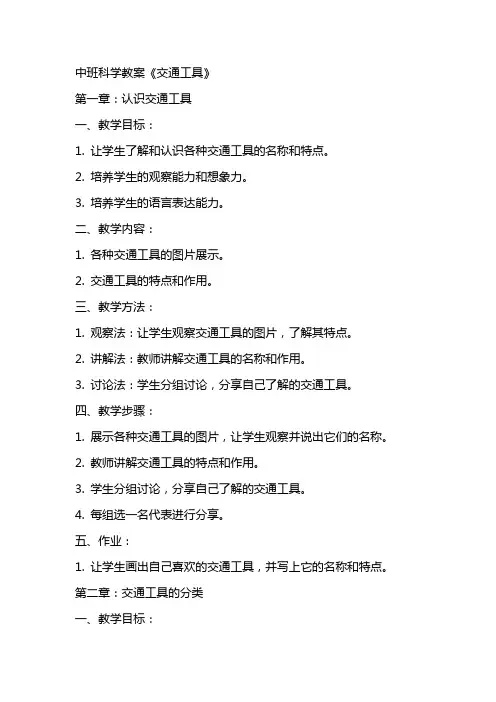 中班科学教案《交通工具》

第一章：认识交通工具

一、教学目标：

1. 让学生了解和认识各种交通工具的名称和特点。

2. 培养学生的观察能力和想象力。

3. 培养学生的语言表达能力。

二、教学内容：

1. 各种交通工具的图片展示。

2. 交通工具的特点和作用。

三、教学方法：

1. 观察法：让学生观察交通工具的图片，了解其特点。

2. 讲解法：教师讲解交通工具的名称和作用。

3. 讨论法：学生分组讨论，分享自己了解的交通工具。

四、教学步骤：

1. 展示各种交通工具的图片，让学生观察并说出它们的名称。

2. 教师讲解交通工具的特点和作用。

3. 学生分组讨论，分享自己了解的交通工具。

4. 每组选一名代表进行分享。

五、作业：

1. 让学生画出自己喜欢的交通工具，并写上它的名称和特点。

第二章：交通工具的分类

一、教学目标：